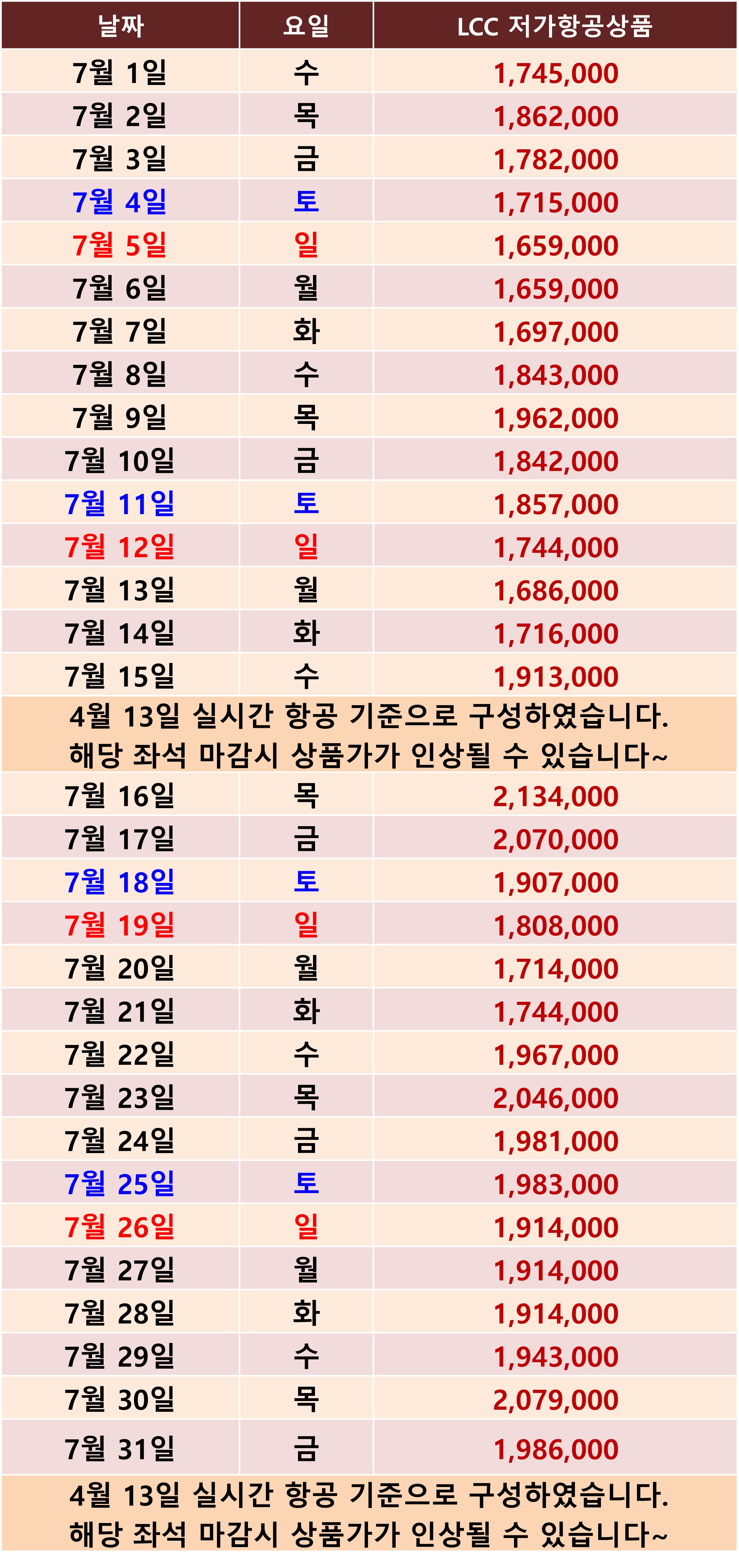 | 날짜 | 요일 | LCC 저가항공상품 |
|---|---|---|
| 7월 1일 | 수 | 1,745,000 |
| 7월 2일 | 목 | 1,862,000 |
| 7월 3일 | 금 | 1,782,000 |
| 7월 4일 | 토 | 1,715,000 |
| 7월 5일 | 일 | 1,659,000 |
| 7월 6일 | 월 | 1,659,000 |
| 7월 7일 | 화 | 1,697,000 |
| 7월 8일 | 수 | 1,843,000 |
| 7월 9일 | 목 | 1,962,000 |
| 7월 10일 | 금 | 1,842,000 |
| 7월 11일 | 토 | 1,857,000 |
| 7월 12일 | 일 | 1,744,000 |
| 7월 13일 | 월 | 1,686,000 |
| 7월 14일 | 화 | 1,716,000 |
| 7월 15일 | 수 | 1,913,000 |
| 4월 13일 실시간 항공 기준으로 구성하였습니다. 해당 좌석 마감시 상품가가 인상될 수 있습니다~ | | |
| 7월 16일 | 목 | 2,134,000 |
| 7월 17일 | 금 | 2,070,000 |
| 7월 18일 | 토 | 1,907,000 |
| 7월 19일 | 일 | 1,808,000 |
| 7월 20일 | 월 | 1,714,000 |
| 7월 21일 | 화 | 1,744,000 |
| 7월 22일 | 수 | 1,967,000 |
| 7월 23일 | 목 | 2,046,000 |
| 7월 24일 | 금 | 1,981,000 |
| 7월 25일 | 토 | 1,983,000 |
| 7월 26일 | 일 | 1,914,000 |
| 7월 27일 | 월 | 1,914,000 |
| 7월 28일 | 화 | 1,914,000 |
| 7월 29일 | 수 | 1,943,000 |
| 7월 30일 | 목 | 2,079,000 |
| 7월 31일 | 금 | 1,986,000 |
| 4월 13일 실시간 항공 기준으로 구성하였습니다. 해당 좌석 마감시 상품가가 인상될 수 있습니다~ | | |